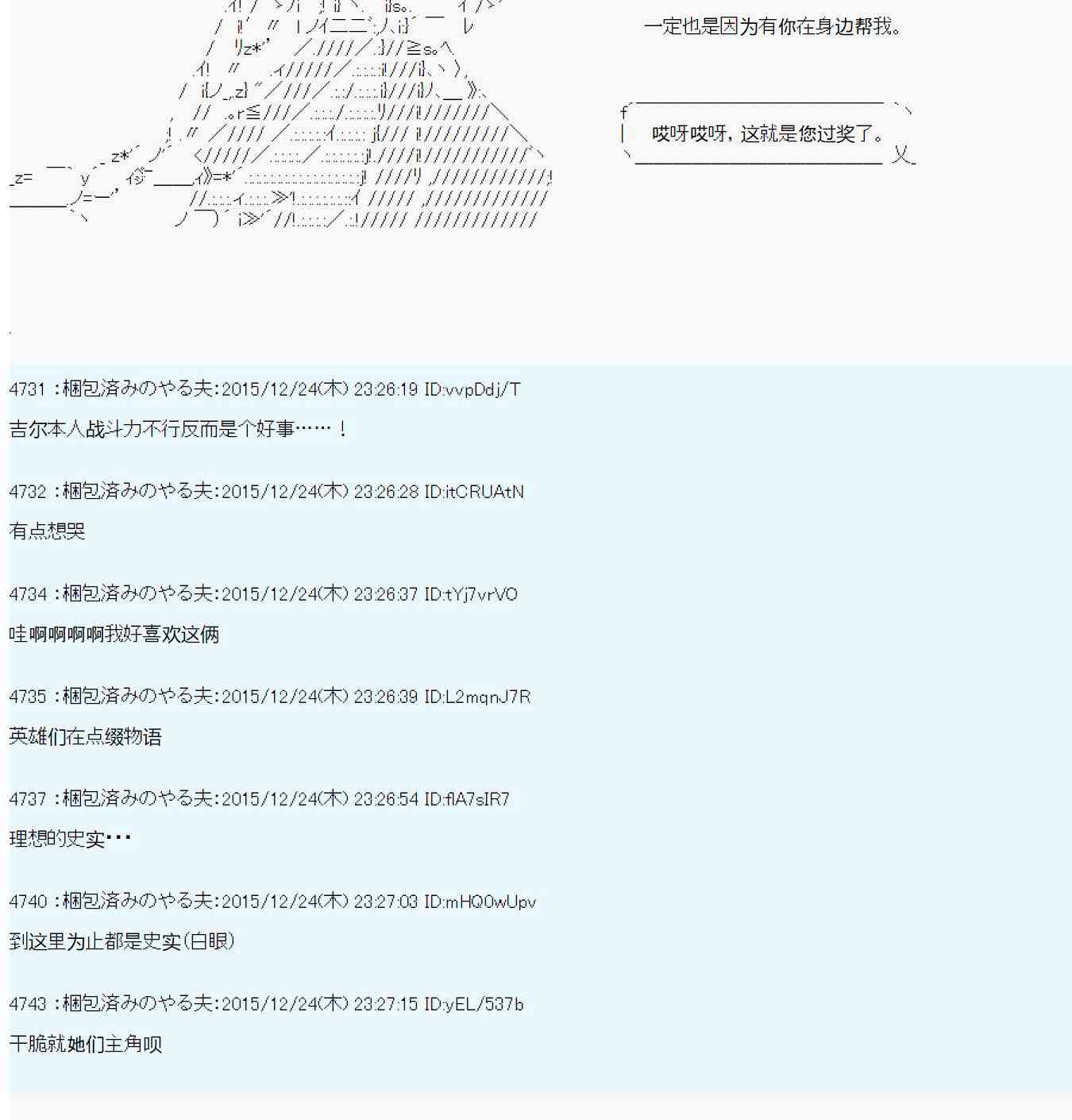 一定也是因为有你在身边帮我。

哎呀哎呀，这就是您过奖了。

4731 :梱包済みのやる夫:2015/12/24(木) 23:26:19 ID:vvpDdj/T
吉尔本人战斗力不行反而是个好事……！

4732 :梱包済みのやる夫:2015/12/24(木) 23:26:28 ID:itCRUAtN
有点想哭

4734 :梱包済みのやる夫:2015/12/24(木) 23:26:37 ID:tYj7vrVO
哇啊啊啊啊我好喜欢这俩

4735 :梱包済みのやる夫:2015/12/24(木) 23:26:39 ID:L2mqnJ7R
英雄们在点缀物语

4737 :梱包済みのやる夫:2015/12/24(木) 23:26:54 ID:flA7sIR7
理想的史实･･･

4740 :梱包済みのやる夫:2015/12/24(木) 23:27:03 ID:mHQ0wUpv
到这里为止都是史实(白眼)

4743 :梱包済みのやる夫:2015/12/24(木) 23:27:15 ID:yEL/537b
干脆就她们主角呗